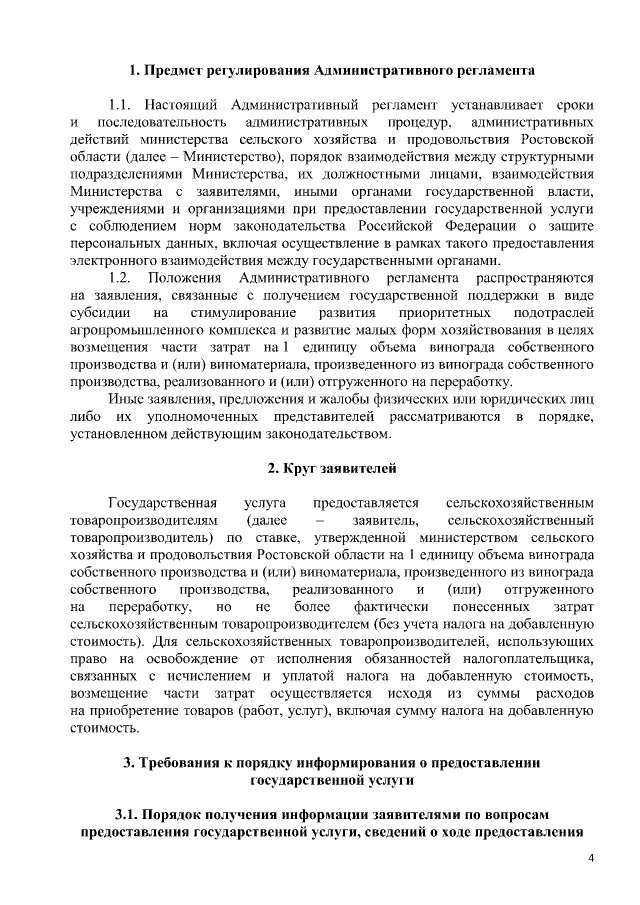 1. Предмет регулирования Административного регламента

1.1. Настоящий Административный регламент устанавливает сроки и последовательность административных процедур, административных действий министерства сельского хозяйства и продовольствия Ростовской области (далее – Министерство), порядок взаимодействия между структурными подразделениями Министерства, их должностными лицами, взаимодействия Министерства с заявителями, иными органами государственной власти, учреждениями и организациями при предоставлении государственной услуги с соблюдением норм законодательства Российской Федерации о защите персональных данных, включая осуществление в рамках такого предоставления электронного взаимодействия между государственными органами.

1.2. Положения Административного регламента распространяются на заявления, связанные с получением государственной поддержки в виде субсидии на стимулирование развития приоритетных подотраслей агропромышленного комплекса и развитие малых форм хозяйствования в целях возмещения части затрат на 1 единицу объема винограда собственного производства и (или) виноматериала, произведенного из винограда собственного производства, реализованного и (или) отгруженного на переработку.

Иные заявления, предложения и жалобы физических или юридических лиц либо их уполномоченных представителей рассматриваются в порядке, установленном действующим законодательством.

2. Круг заявителей

Государственная услуга предоставляется сельскохозяйственным товаропроизводителям (далее – заявитель, сельскохозяйственный товаропроизводитель) по ставке, утвержденной министерством сельского хозяйства и продовольствия Ростовской области на 1 единицу объема винограда собственного производства и (или) виноматериала, произведенного из винограда собственного производства, реализованного и (или) отгруженного на переработку, но не более фактически понесенных затрат сельскохозяйственным товаропроизводителем (без учета налога на добавленную стоимость). Для сельскохозяйственных товаропроизводителей, использующих право на освобождение от исполнения обязанностей налогоплательщика, связанных с исчислением и уплатой налога на добавленную стоимость, возмещение части затрат осуществляется исходя из суммы расходов на приобретение товаров (работ, услуг), включая сумму налога на добавленную стоимость.

3. Требования к порядку информирования о предоставлении государственной услуги

3.1. Порядок получения информации заявителями по вопросам предоставления государственной услуги, сведений о ходе предоставления

4